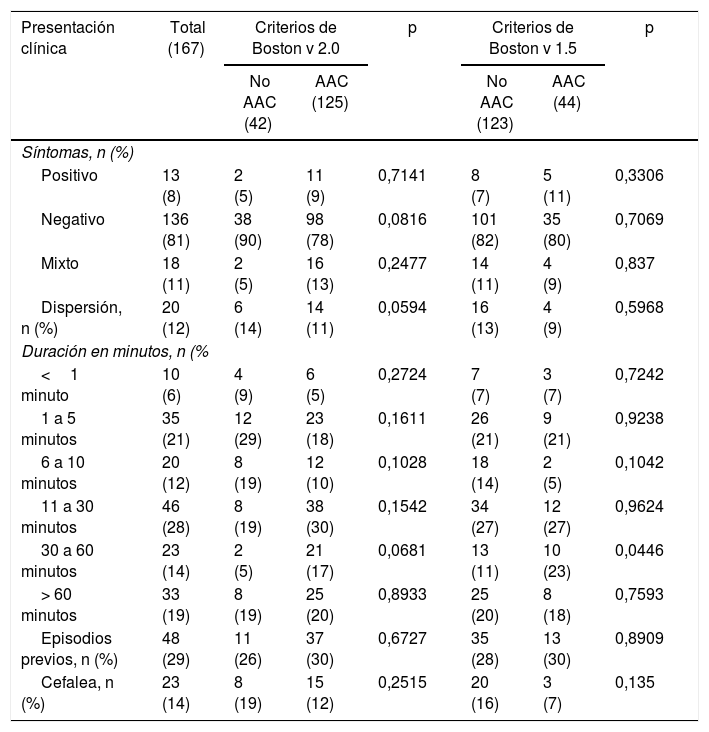 | Presentación clínica | Total (167) | Criterios de Boston v 2.0 | | p | Criterios de Boston v 1.5 | | p |
|---|---|---|---|---|---|---|---|
| | | No AAC (42) | AAC (125) | | No AAC (123) | AAC (44) | |
| Síntomas, n (%) | | | | | | | |
| Positivo | 13 (8) | 2 (5) | 11 (9) | 0,7141 | 8 (7) | 5 (11) | 0,3306 |
| Negativo | 136 (81) | 38 (90) | 98 (78) | 0,0816 | 101 (82) | 35 (80) | 0,7069 |
| Mixto | 18 (11) | 2 (5) | 16 (13) | 0,2477 | 14 (11) | 4 (9) | 0,837 |
| Dispersión, n (%) | 20 (12) | 6 (14) | 14 (11) | 0,0594 | 16 (13) | 4 (9) | 0,5968 |
| Duración en minutos, n (% | | | | | | | |
| < 1 minuto | 10 (6) | 4 (9) | 6 (5) | 0,2724 | 7 (7) | 3 (7) | 0,7242 |
| 1 a 5 minutos | 35 (21) | 12 (29) | 23 (18) | 0,1611 | 26 (21) | 9 (21) | 0,9238 |
| 6 a 10 minutos | 20 (12) | 8 (19) | 12 (10) | 0,1028 | 18 (14) | 2 (5) | 0,1042 |
| 11 a 30 minutos | 46 (28) | 8 (19) | 38 (30) | 0,1542 | 34 (27) | 12 (27) | 0,9624 |
| 30 a 60 minutos | 23 (14) | 2 (5) | 21 (17) | 0,0681 | 13 (11) | 10 (23) | 0,0446 |
| > 60 minutos | 33 (19) | 8 (19) | 25 (20) | 0,8933 | 25 (20) | 8 (18) | 0,7593 |
| Episodios previos, n (%) | 48 (29) | 11 (26) | 37 (30) | 0,6727 | 35 (28) | 13 (30) | 0,8909 |
| Cefalea, n (%) | 23 (14) | 8 (19) | 15 (12) | 0,2515 | 20 (16) | 3 (7) | 0,135 |